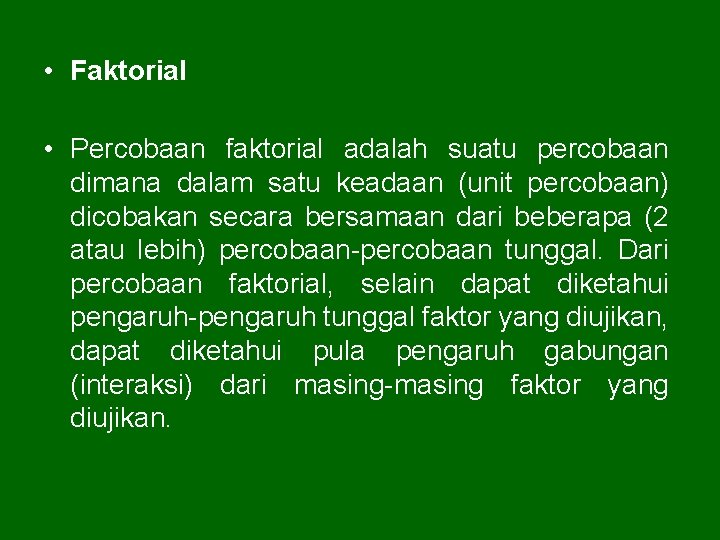 • Faktorial

• Percobaan faktorial adalah suatu percobaan dimana dalam satu keadaan (unit percobaan) dicobakan secara bersamaan dari beberapa (2 atau lebih) percobaan-percobaan tunggal. Dari percobaan faktorial, selain dapat diketahui pengaruh-pengaruh tunggal faktor yang diujikan, dapat diketahui pula pengaruh gabungan (interaksi) dari masing-masing faktor yang diujikan.